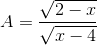 $A = \frac{\sqrt{2-x}}{\sqrt{x-4}}$